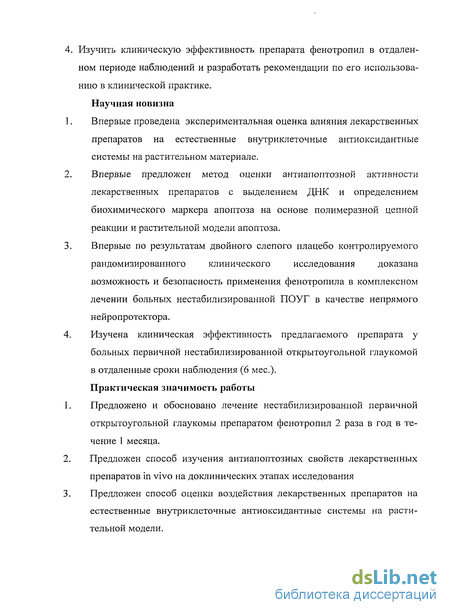 4. Изучить клиническую эффективность препарата фенотропил в отдаленном периоде наблюдений и разработать рекомендации по его использованию в клинической практике.

Научная новизна

1. Впервые проведена экспериментальная оценка влияния лекарственных препаратов на естественные внутриклеточные антиоксидантные системы на растительном материале.

2. Впервые предложен метод оценки антиапоптозной активности лекарственных препаратов с выделением ДНК и определением биохимического маркера апоптоза на основе полимеразной цепной реакции и растительной модели апоптоза.

3. Впервые по результатам двойного слепого плацебо контролируемого рандомизированного клинического исследования доказана возможность и безопасность применения фенотропила в комплексном лечении больных нестабилизированной ПОУГ в качестве непрямого нейропротектора.

4. Изучена клиническая эффективность предлагаемого препарата у больных первичной нестабилизированной открытоугольной глаукомой в отдаленные сроки наблюдения (6 мес.).

Практическая значимость работы

1. Предложено и обосновано лечение нестабилизированной первичной открытоугольной глаукомы препаратом фенотропил 2 раза в год в течение 1 месяца.

2. Предложен способ изучения антиапоптозных свойств лекарственных препаратов in vivo на доклинических этапах исследования

3. Предложен способ оценки воздействия лекарственных препаратов на естественные внутриклеточные антиоксидантные системы на растительной модели.

dsLib.net
библиотека диссертаций